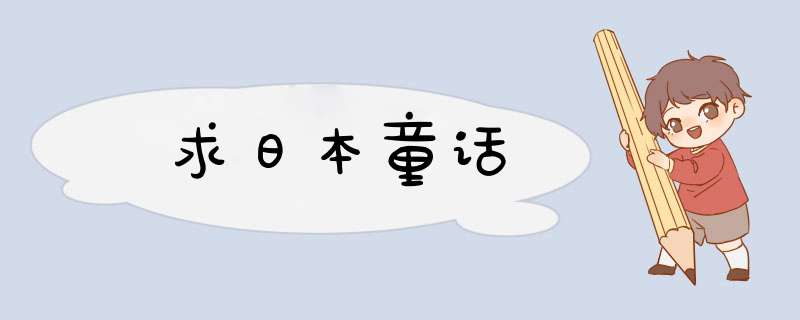 求日本童话